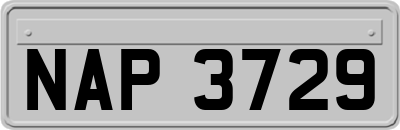 NAP 3729